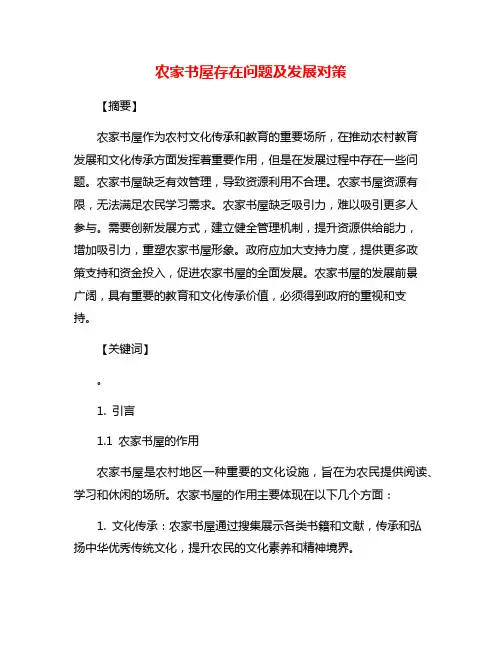 农家书屋存在问题及发展对策

【摘要】

农家书屋作为农村文化传承和教育的重要场所，在推动农村教育发展和文化传承方面发挥着重要作用，但是在发展过程中存在一些问题。农家书屋缺乏有效管理，导致资源利用不合理。农家书屋资源有限，无法满足农民学习需求。农家书屋缺乏吸引力，难以吸引更多人参与。需要创新发展方式，建立健全管理机制，提升资源供给能力，增加吸引力，重塑农家书屋形象。政府应加大支持力度，提供更多政策支持和资金投入，促进农家书屋的全面发展。农家书屋的发展前景广阔，具有重要的教育和文化传承价值，必须得到政府的重视和支持。

【关键词】

。

1. 引言

1.1 农家书屋的作用

农家书屋是农村地区一种重要的文化设施，旨在为农民提供阅读、学习和休闲的场所。农家书屋的作用主要体现在以下几个方面：

1. 文化传承：农家书屋通过搜集展示各类书籍和文献，传承和弘扬中华优秀传统文化，提升农民的文化素养和精神境界。